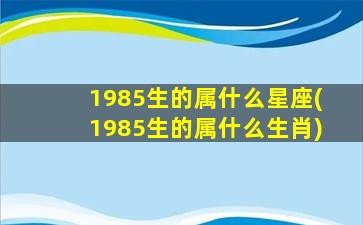 1985生的属什么星座(1985生的属什么生肖)